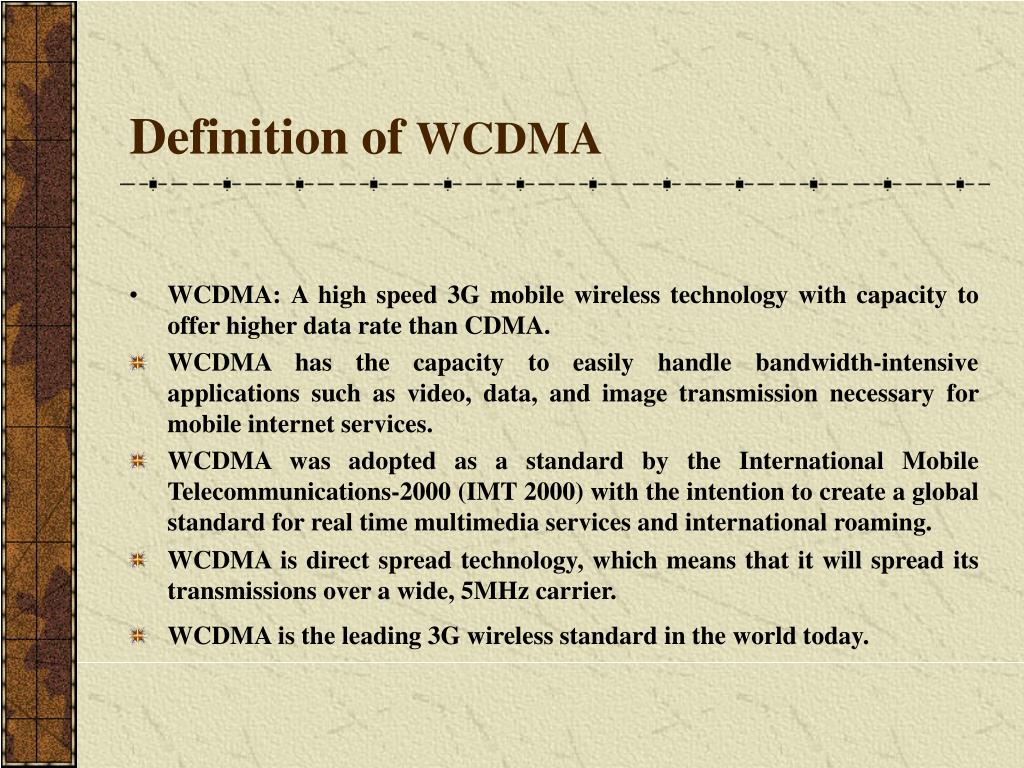 Definition of WCDMA

• WCDMA: A high speed 3G mobile wireless technology with capacity to offer higher data rate than CDMA.

WCDMA has the capacity to easily handle bandwidth-intensive applications such as video, data, and image transmission necessary for mobile internet services.

WCDMA was adopted as a standard by the International Mobile Telecommunications-2000 (IMT 2000) with the intention to create a global standard for real time multimedia services and international roaming.

WCDMA is direct spread technology, which means that it will spread its transmissions over a wide, 5MHz carrier.

WCDMA is the leading 3G wireless standard in the world today.